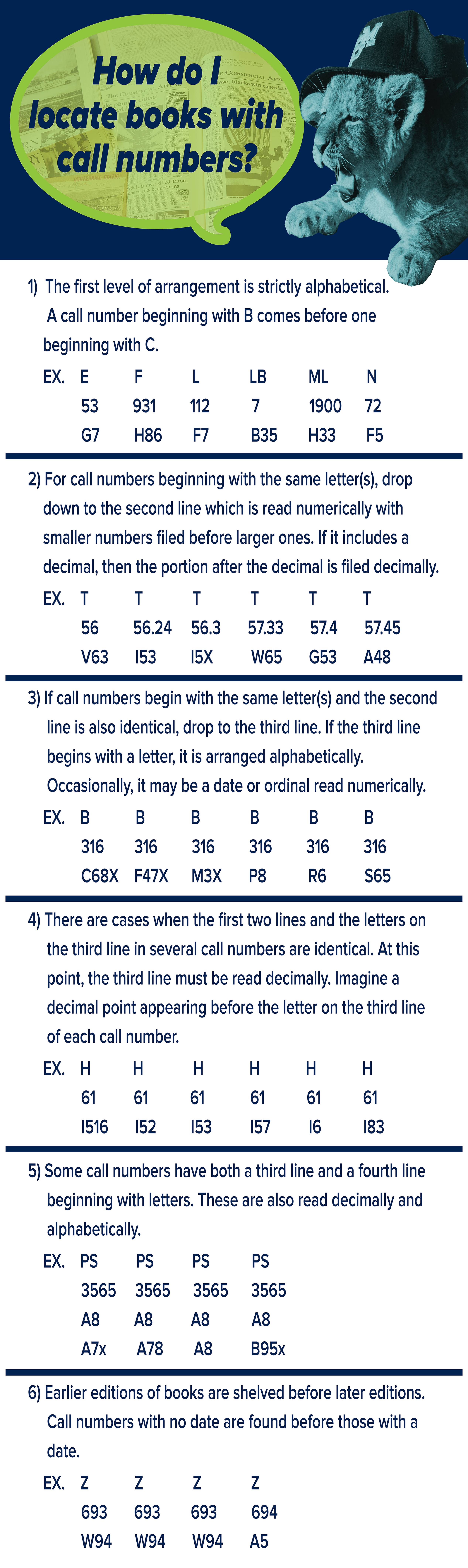 How do I locate books with call numbers?

1) The first level of arrangement is strictly alphabetical. A call number beginning with B comes before one beginning with C.

| EX. | E | F | L | LB | ML | N |
|---|---|---|---|---|---|---|
| | 53 | 931 | 112 | 7 | 1900 | 72 |
| | G7 | H86 | F7 | B35 | H33 | F5 |

2) For call numbers beginning with the same letter(s), drop down to the second line which is read numerically with smaller numbers filed before larger ones. If it includes a decimal, then the portion after the decimal is filed decimally.

| EX. | T | T | T | T | T | T |
|---|---|---|---|---|---|---|
| | 56 | 56.24 | 56.3 | 57.33 | 57.4 | 57.45 |
| | V63 | I53 | I5X | W65 | G53 | A48 |

3) If call numbers begin with the same letter(s) and the second line is also identical, drop to the third line. If the third line begins with a letter, it is arranged alphabetically. Occasionally, it may be a date or ordinal read numerically.

| EX. | B | B | B | B | B | B |
|---|---|---|---|---|---|---|
| | 316 | 316 | 316 | 316 | 316 | 316 |
| | C68X | F47X | M3X | P8 | R6 | S65 |

4) There are cases when the first two lines and the letters on the third line in several call numbers are identical. At this point, the third line must be read decimally. Imagine a decimal point appearing before the letter on the third line of each call number.

| EX. | H | H | H | H | H | H |
|---|---|---|---|---|---|---|
| | 61 | 61 | 61 | 61 | 61 | 61 |
| | I516 | I52 | I53 | I57 | I6 | I83 |

5) Some call numbers have both a third line and a fourth line beginning with letters. These are also read decimally and alphabetically.

| EX. | PS | PS | PS | PS |
|---|---|---|---|---|
| | 3565 | 3565 | 3565 | 3565 |
| | A8 | A8 | A8 | A8 |
| | A7x | A78 | A8 | B95x |

6) Earlier editions of books are shelved before later editions. Call numbers with no date are found before those with a date.

| EX. | Z | Z | Z | Z |
|---|---|---|---|---|
| | 693 | 693 | 693 | 694 |
| | W94 | W94 | W94 | A5 |